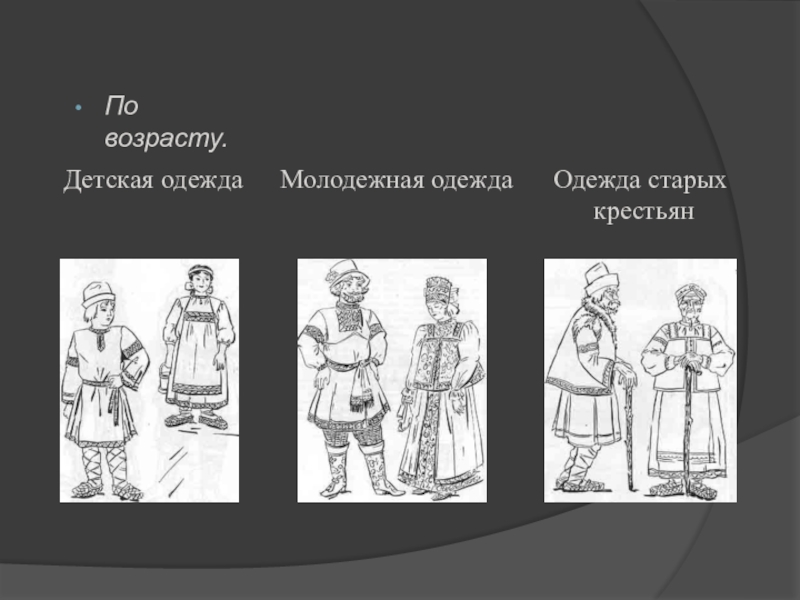 • По возрасту.

Детская одежда

Молодежная одежда

Одежда старых крестьян